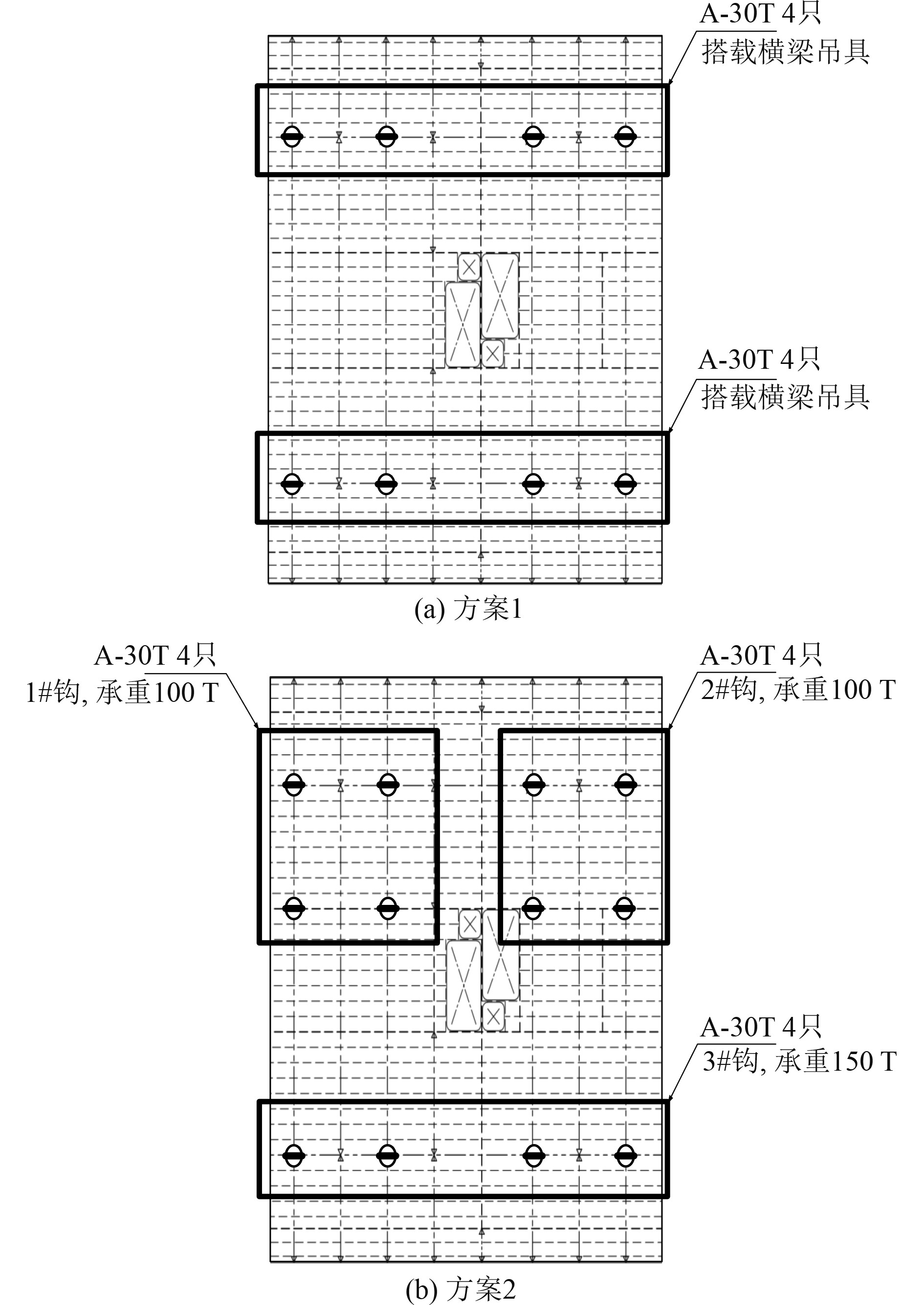 A-30T 4只
搭载横梁吊具

A-30T 4只
搭载横梁吊具

(a) 方案1

A-30T 4只
1#钩, 承重100 T

A-30T 4只
2#钩, 承重100 T

A-30T 4只
3#钩, 承重150 T

(b) 方案2